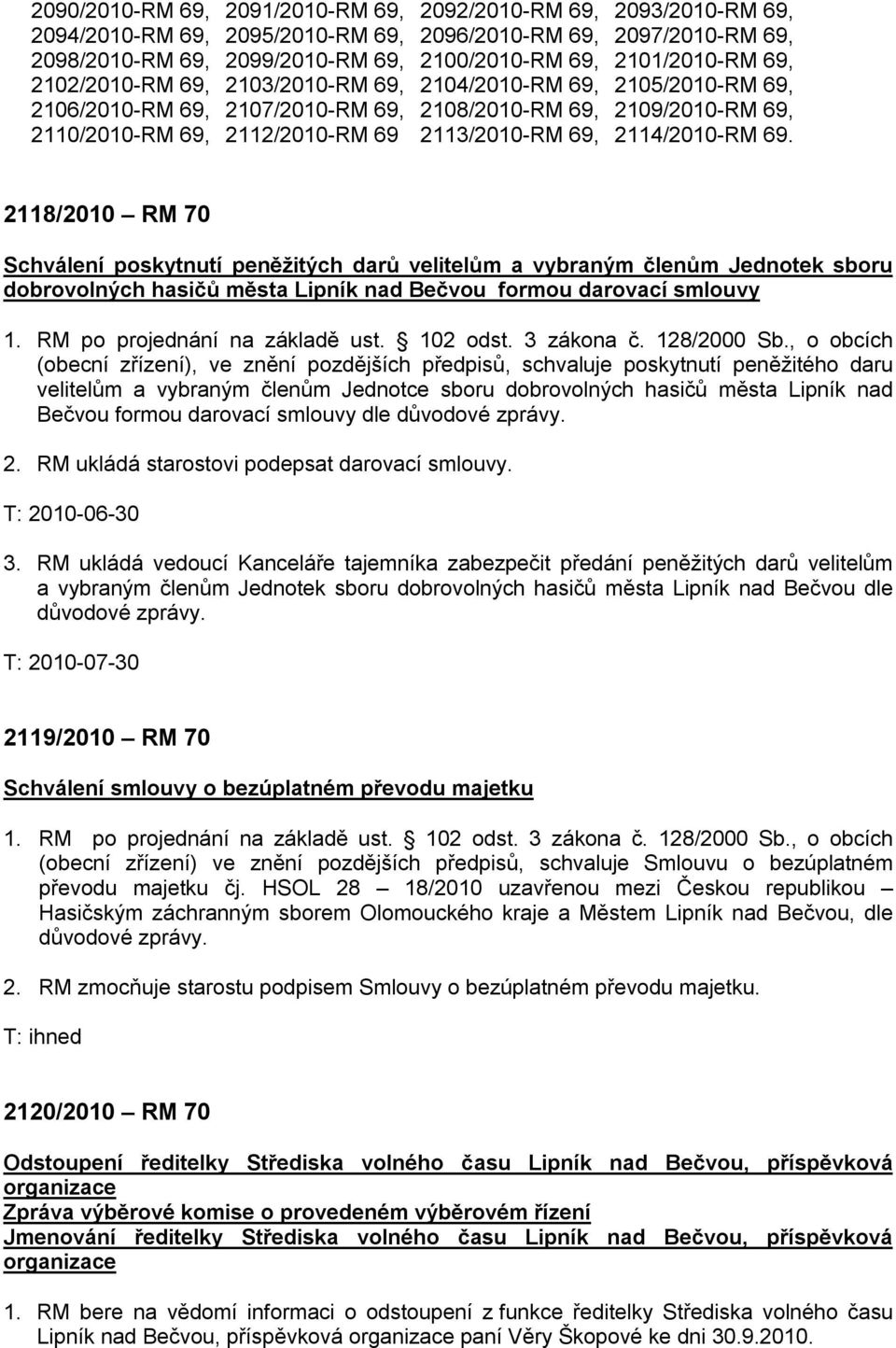 2090/2010-RM 69, 2091/2010-RM 69, 2092/2010-RM 69, 2093/2010-RM 69, 2094/2010-RM 69, 2095/2010-RM 69, 2096/2010-RM 69, 2097/2010-RM 69, 2098/2010-RM 69, 2099/2010-RM 69, 2100/2010-RM 69, 2101/2010-RM 69, 2102/2010-RM 69, 2103/2010-RM 69, 2104/2010-RM 69, 2105/2010-RM 69, 2106/2010-RM 69, 2107/2010-RM 69, 2108/2010-RM 69, 2109/2010-RM 69, 2110/2010-RM 69, 2112/2010-RM 69 2113/2010-RM 69, 2114/2010-RM 69.

2118/2010 – RM 70

Schválení poskytnutí peněžitých darů velitelům a vybraným členům Jednotek sboru dobrovolných hasičů města Lipník nad Bečvou formou darovací smlouvy

1. RM po projednání na základě ust. § 102 odst. 3 zákona č. 128/2000 Sb., o obcích (obecní zřízení), ve znění pozdějších předpisů, schvaluje poskytnutí peněžitého daru velitelům a vybraným členům Jednotce sboru dobrovolných hasičů města Lipník nad Bečvou formou darovací smlouvy dle důvodové zprávy.

2. RM ukládá starostovi podepsat darovací smlouvy.

T: 2010-06-30

3. RM ukládá vedoucí Kanceláře tajemníka zabezpečit předání peněžitých darů velitelům a vybraným členům Jednotek sboru dobrovolných hasičů města Lipník nad Bečvou dle důvodové zprávy.

T: 2010-07-30

2119/2010 – RM 70

Schválení smlouvy o bezúplatném převodu majetku

1. RM po projednání na základě ust. § 102 odst. 3 zákona č. 128/2000 Sb., o obcích (obecní zřízení) ve znění pozdějších předpisů, schvaluje Smlouvu o bezúplatném převodu majetku čj. HSOL 28 – 18/2010 uzavřenou mezi Českou republikou – Hasičským záchranným sborem Olomouckého kraje a Městem Lipník nad Bečvou, dle důvodové zprávy.

2. RM zmocňuje starostu podpisem Smlouvy o bezúplatném převodu majetku.

T: ihned

2120/2010 – RM 70

Odstoupení ředitelky Střediska volného času Lipník nad Bečvou, příspěvková organizace
Zpráva výběrové komise o provedeném výběrovém řízení
Jmenování ředitelky Střediska volného času Lipník nad Bečvou, příspěvková organizace

1. RM bere na vědomí informaci o odstoupení z funkce ředitelky Střediska volného času Lipník nad Bečvou, příspěvková organizace paní Věry Škopové ke dni 30.9.2010.